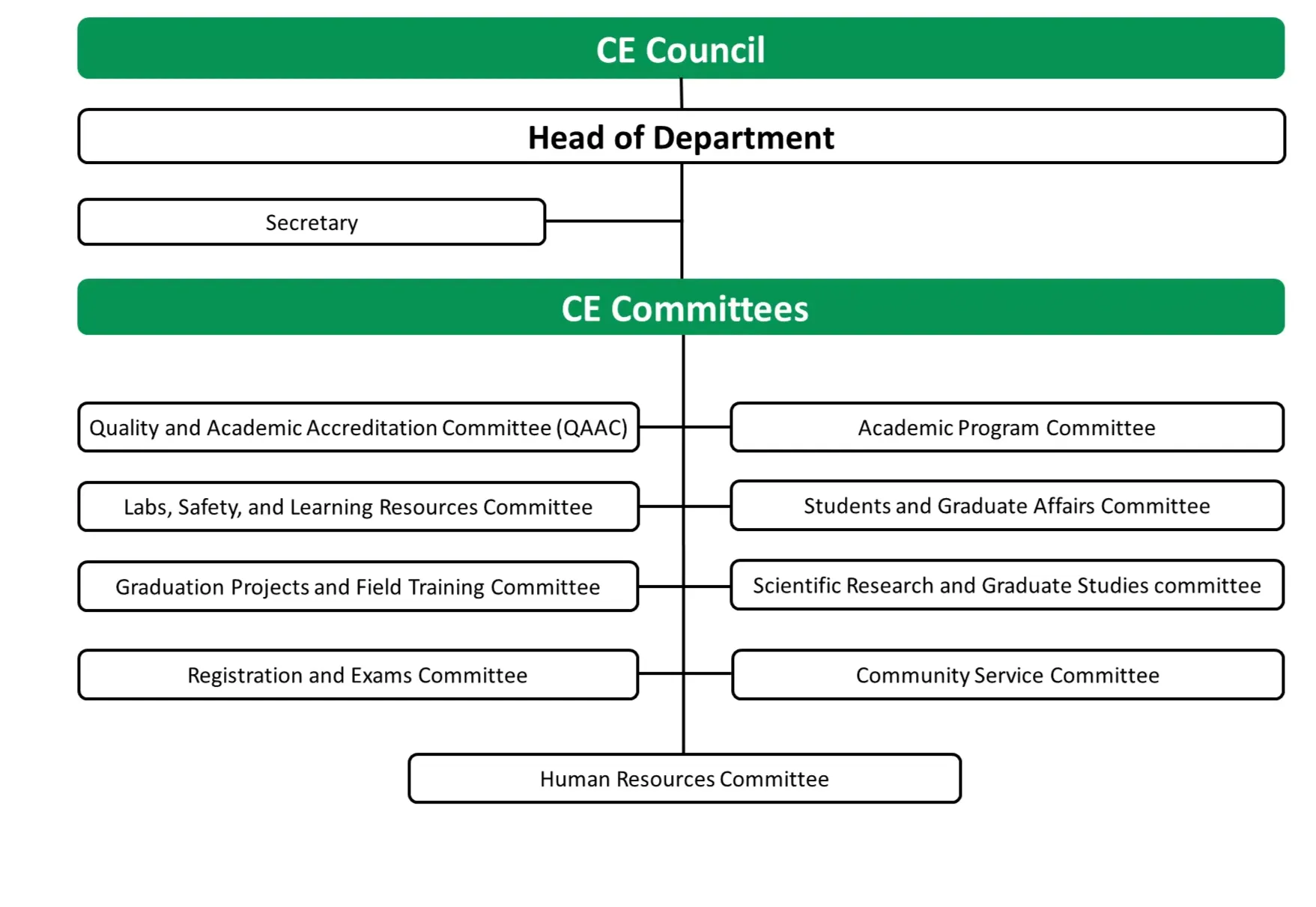 CE Council

Head of Department

Secretary

CE Committees

Quality and Academic Accreditation Committee (QAAC)

Academic Program Committee

Labs, Safety, and Learning Resources Committee

Students and Graduate Affairs Committee

Graduation Projects and Field Training Committee

Scientific Research and Graduate Studies committee

Registration and Exams Committee

Community Service Committee

Human Resources Committee